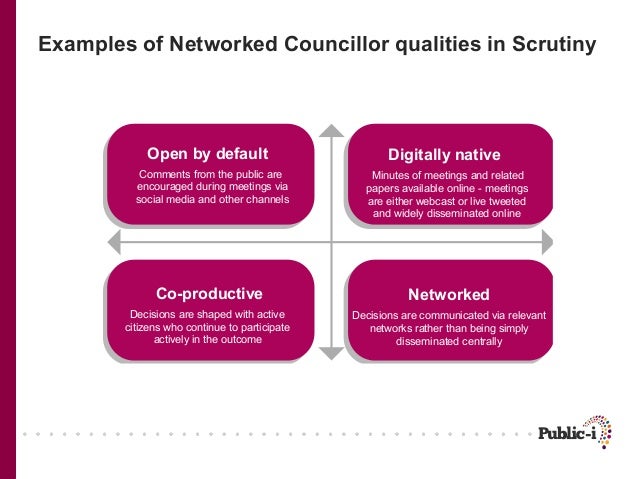 Examples of Networked Councillor qualities in Scrutiny

Open by default

Comments from the public are encouraged during meetings via social media and other channels

Digitally native

Minutes of meetings and related papers available online - meetings are either webcast or live tweeted and widely disseminated online

Co-productive

Decisions are shaped with active citizens who continue to participate actively in the outcome

Networked

Decisions are communicated via relevant networks rather than being simply disseminated centrally

Public-i